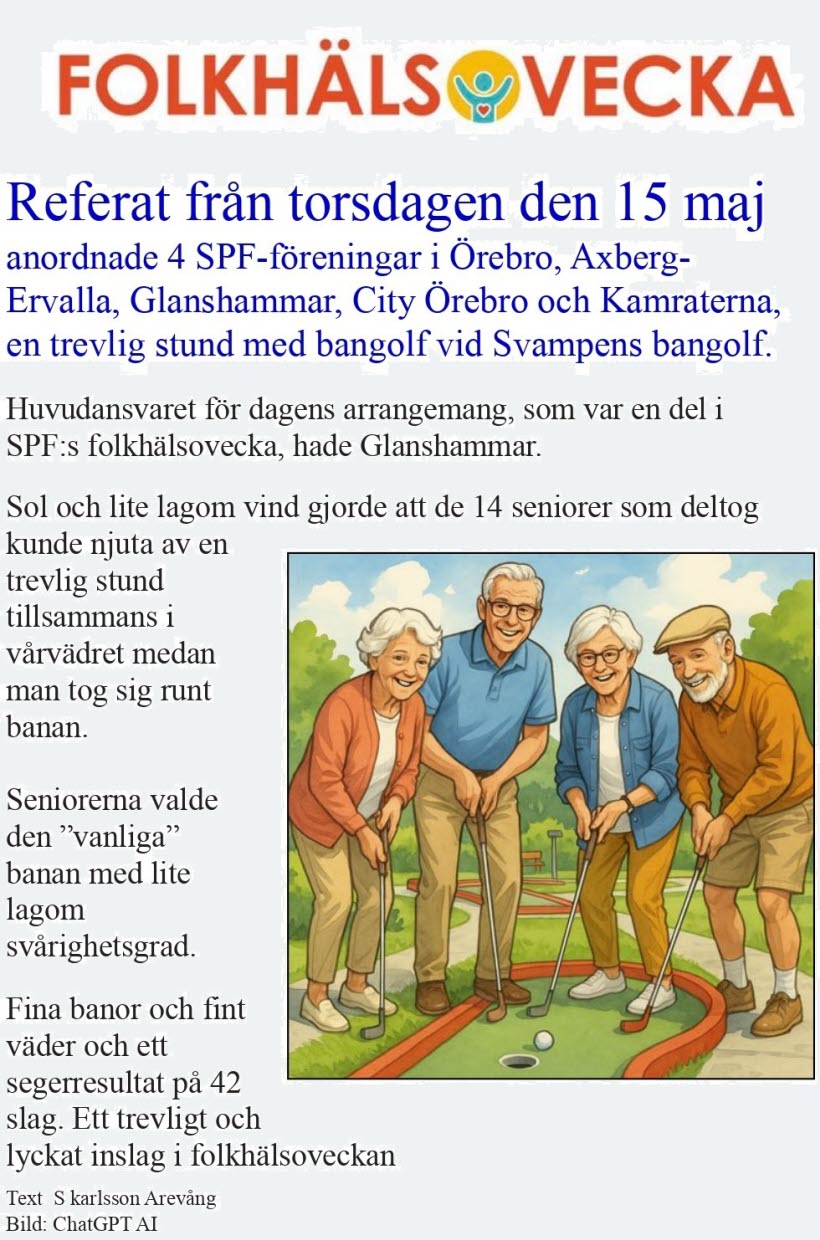 FOLKHÄLSOVECKA

Referat från torsdagen den 15 maj

anordnade 4 SPF-föreningar i Örebro, Axberg-Ervalla, Glanshammar, City Örebro och Kamraterna, en trevlig stund med bangolf vid Svampens bangolf.

Huvudansvaret för dagens arrangemang, som var en del i SPF:s folkhälsovecka, hade Glanshammar.

Sol och lite lagom vind gjorde att de 14 seniorer som deltog kunde njuta av en trevlig stund tillsammans i vårvädret medan man tog sig runt banan.

Seniorerna valde den ”vanliga” banan med lite lagom svårighetsgrad.

Fina banor och fint väder och ett segerresultat på 42 slag. Ett trevligt och lyckat inslag i folkhälsoveckan

Text S karlsson Arevång
Bild: ChatGPT AI